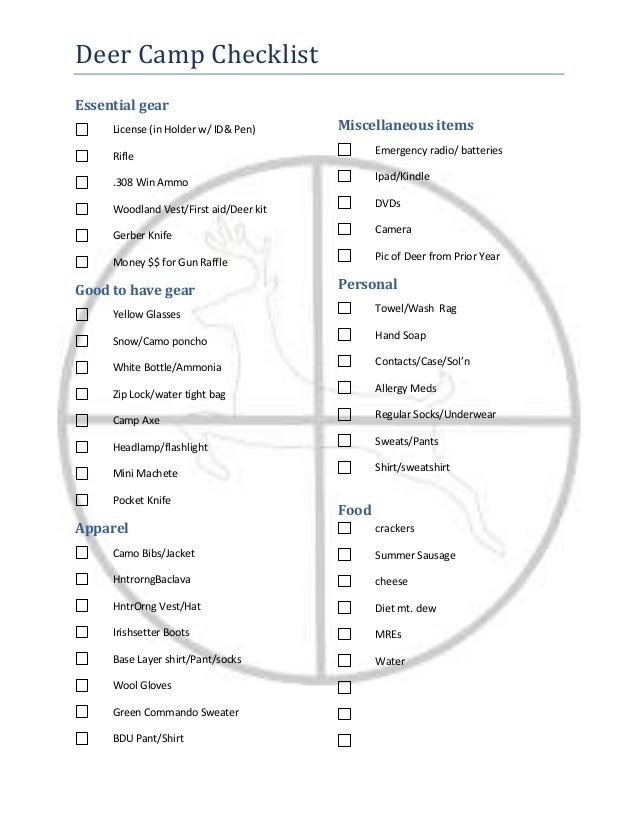 Deer Camp Checklist

Essential gear

☐ License (in Holder w/ ID & Pen)

☐ Rifle

☐ .308 Win Ammo

☐ Woodland Vest/First aid/Deer kit

☐ Gerber Knife

☐ Money $$ for Gun Raffle

Good to have gear

☐ Yellow Glasses

☐ Snow/Camo poncho

☐ White Bottle/Ammonia

☐ Zip Lock/water tight bag

☐ Camp Axe

☐ Headlamp/flashlight

☐ Mini Machete

☐ Pocket Knife

Apparel

☐ Camo Bibs/Jacket

☐ HntrorngBaclava

☐ HntrOrng Vest/Hat

☐ Irishsetter Boots

☐ Base Layer shirt/Pant/socks

☐ Wool Gloves

☐ Green Commando Sweater

☐ BDU Pant/Shirt

Miscellaneous items

☐ Emergency radio/ batteries

☐ Ipad/Kindle

☐ DVDs

☐ Camera

☐ Pic of Deer from Prior Year

Personal

☐ Towel/Wash Rag

☐ Hand Soap

☐ Contacts/Case/Sol'n

☐ Allergy Meds

☐ Regular Socks/Underwear

☐ Sweats/Pants

☐ Shirt/sweatshirt

Food

☐ crackers

☐ Summer Sausage

☐ cheese

☐ Diet mt. dew

☐ MREs

☐ Water

☐

☐

☐